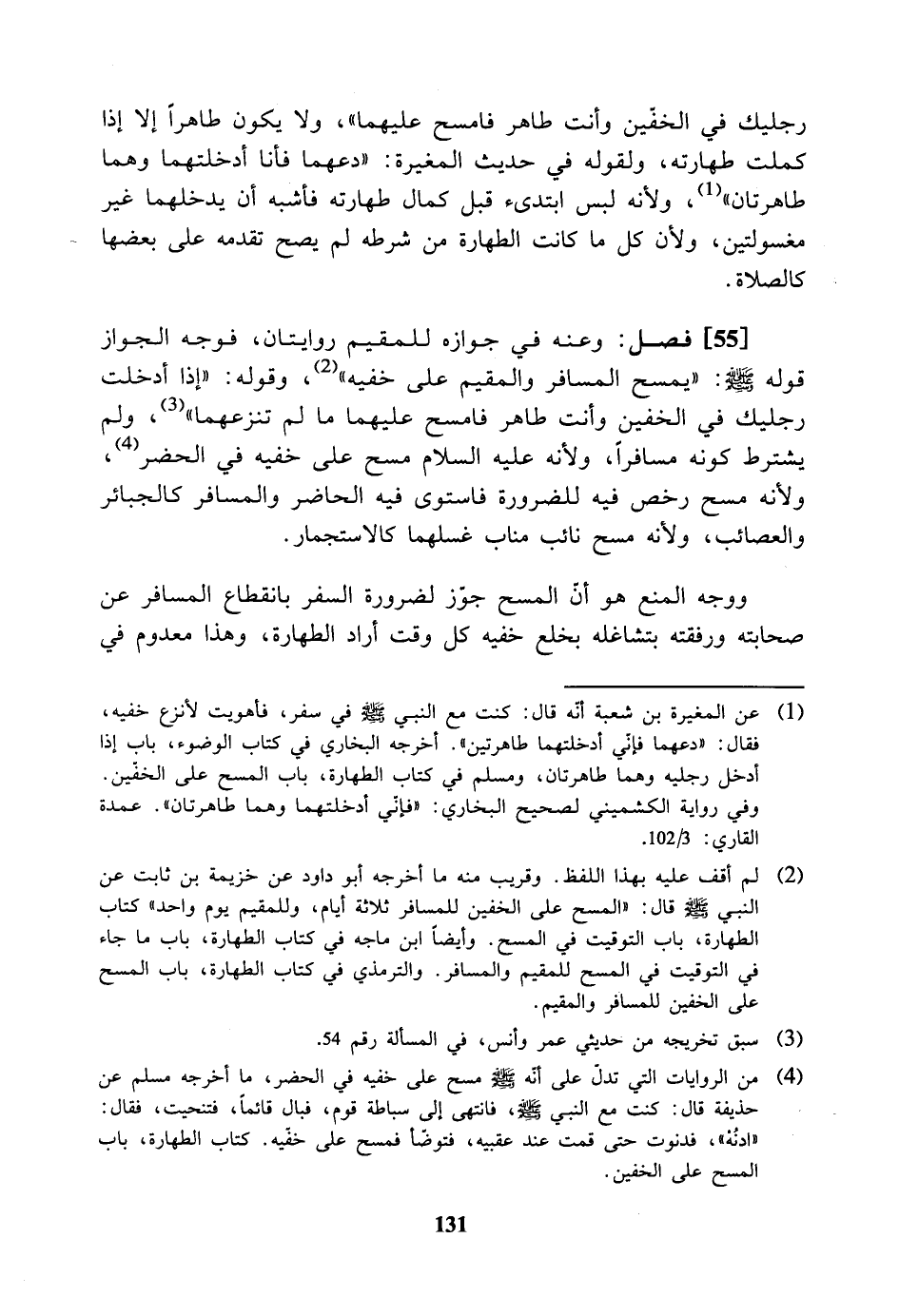 رجليك في الخفّين وأنت طاهر فامسح عليهما»، ولا يكون طاهراً إلا إذا كملت طهارته، ولقوله في حديث المغيرة: «دعهما فأنا أدخلتهما وهما طاهرتان»$^{(1)}$، ولأنه لبس ابتدىء قبل كمال طهارته فأشبه أن يدخلهما غير مغسولتين، ولأن كل ما كانت الطهارة من شرطه لم يصح تقدمه على بعضها كالصلاة.

[55] فصل: وعنه في جوازه للمقيم روايتان، فوجه الجواز قوله ﷺ: «يمسح المسافر والمقيم على خفيه»$^{(2)}$، وقوله: «إذا أدخلت رجليك في الخفين وأنت طاهر فامسح عليهما ما لم تنزعهما»$^{(3)}$، ولم يشترط كونه مسافراً، ولأنه عليه السلام مسح على خفيه في الحضر$^{(4)}$، ولأنه مسح رخص فيه للضرورة فاستوى فيه الحاضر والمسافر كالجبائر والعصائب، ولأنه مسح نائب مناب غسلهما كالاستجمار.

ووجه المنع هو أنّ المسح جوّز لضرورة السفر بانقطاع المسافر عن صحابته ورفقته بتشاغله بخلع خفيه كل وقت أراد الطهارة، وهذا معدوم في

(1) عن المغيرة بن شعبة أنّه قال: كنت مع النبي ﷺ في سفر، فأهويت لأنزع خفيه، فقال: «دعهما فإنّي أدخلتهما طاهرتين». أخرجه البخاري في كتاب الوضوء، باب إذا أدخل رجليه وهما طاهرتان، ومسلم في كتاب الطهارة، باب المسح على الخفّين. وفي رواية الكشميني لصحيح البخاري: «فإنّي أدخلتهما وهما طاهرتان». عمدة القاري: 102/3.

(2) لم أقف عليه بهذا اللفظ. وقريب منه ما أخرجه أبو داود عن خزيمة بن ثابت عن النبي ﷺ قال: «المسح على الخفين للمسافر ثلاثة أيام، وللمقيم يوم واحد» كتاب الطهارة، باب التوقيت في المسح. وأيضاً ابن ماجه في كتاب الطهارة، باب ما جاء في التوقيت في المسح للمقيم والمسافر. والترمذي في كتاب الطهارة، باب المسح على الخفين للمسافر والمقيم.

(3) سبق تخريجه من حديثي عمر وأنس، في المسألة رقم 54.

(4) من الروايات التي تدلّ على أنّه ﷺ مسح على خفيه في الحضر، ما أخرجه مسلم عن حذيفة قال: كنت مع النبي ﷺ، فانتهى إلى سباطة قوم، فبال قائماً، فتنحيت، فقال: «ادنُهْ»، فدنوت حتى قمت عند عقبيه، فتوضّأ فمسح على خفّيه. كتاب الطهارة، باب المسح على الخفين.

131